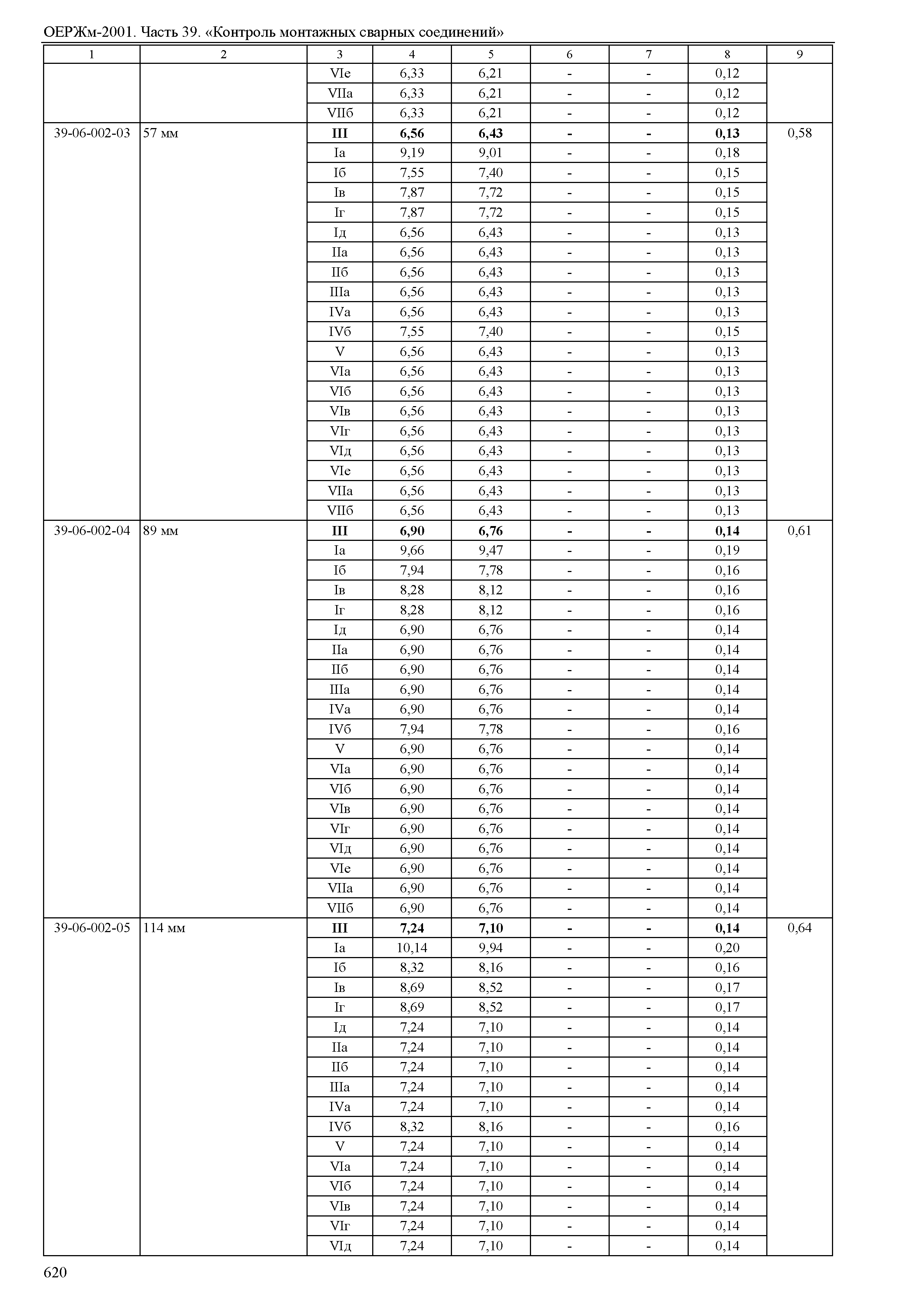 ОЕРЖм-2001. Часть 39. «Контроль монтажных сварных соединений»

| 1 | 2 | 3 | 4 | 5 | 6 | 7 | 8 | 9 |
|---|---|---|---|---|---|---|---|---|
| | | VIе | 6,33 | 6,21 | - | - | 0,12 | |
| | | VIIа | 6,33 | 6,21 | - | - | 0,12 | |
| | | VIIб | 6,33 | 6,21 | - | - | 0,12 | |
| 39-06-002-03 | 57 мм | III | 6,56 | 6,43 | - | - | 0,13 | 0,58 |
| | | Iа | 9,19 | 9,01 | - | - | 0,18 | |
| | | Iб | 7,55 | 7,40 | - | - | 0,15 | |
| | | Iв | 7,87 | 7,72 | - | - | 0,15 | |
| | | Iг | 7,87 | 7,72 | - | - | 0,15 | |
| | | Iд | 6,56 | 6,43 | - | - | 0,13 | |
| | | IIа | 6,56 | 6,43 | - | - | 0,13 | |
| | | IIб | 6,56 | 6,43 | - | - | 0,13 | |
| | | IIIа | 6,56 | 6,43 | - | - | 0,13 | |
| | | IVа | 6,56 | 6,43 | - | - | 0,13 | |
| | | IVб | 7,55 | 7,40 | - | - | 0,15 | |
| | | V | 6,56 | 6,43 | - | - | 0,13 | |
| | | VIа | 6,56 | 6,43 | - | - | 0,13 | |
| | | VIб | 6,56 | 6,43 | - | - | 0,13 | |
| | | VIв | 6,56 | 6,43 | - | - | 0,13 | |
| | | VIг | 6,56 | 6,43 | - | - | 0,13 | |
| | | VIд | 6,56 | 6,43 | - | - | 0,13 | |
| | | VIе | 6,56 | 6,43 | - | - | 0,13 | |
| | | VIIа | 6,56 | 6,43 | - | - | 0,13 | |
| | | VIIб | 6,56 | 6,43 | - | - | 0,13 | |
| 39-06-002-04 | 89 мм | III | 6,90 | 6,76 | - | - | 0,14 | 0,61 |
| | | Iа | 9,66 | 9,47 | - | - | 0,19 | |
| | | Iб | 7,94 | 7,78 | - | - | 0,16 | |
| | | Iв | 8,28 | 8,12 | - | - | 0,16 | |
| | | Iг | 8,28 | 8,12 | - | - | 0,16 | |
| | | Iд | 6,90 | 6,76 | - | - | 0,14 | |
| | | IIа | 6,90 | 6,76 | - | - | 0,14 | |
| | | IIб | 6,90 | 6,76 | - | - | 0,14 | |
| | | IIIа | 6,90 | 6,76 | - | - | 0,14 | |
| | | IVа | 6,90 | 6,76 | - | - | 0,14 | |
| | | IVб | 7,94 | 7,78 | - | - | 0,16 | |
| | | V | 6,90 | 6,76 | - | - | 0,14 | |
| | | VIа | 6,90 | 6,76 | - | - | 0,14 | |
| | | VIб | 6,90 | 6,76 | - | - | 0,14 | |
| | | VIв | 6,90 | 6,76 | - | - | 0,14 | |
| | | VIг | 6,90 | 6,76 | - | - | 0,14 | |
| | | VIд | 6,90 | 6,76 | - | - | 0,14 | |
| | | VIе | 6,90 | 6,76 | - | - | 0,14 | |
| | | VIIа | 6,90 | 6,76 | - | - | 0,14 | |
| | | VIIб | 6,90 | 6,76 | - | - | 0,14 | |
| 39-06-002-05 | 114 мм | III | 7,24 | 7,10 | - | - | 0,14 | 0,64 |
| | | Iа | 10,14 | 9,94 | - | - | 0,20 | |
| | | Iб | 8,32 | 8,16 | - | - | 0,16 | |
| | | Iв | 8,69 | 8,52 | - | - | 0,17 | |
| | | Iг | 8,69 | 8,52 | - | - | 0,17 | |
| | | Iд | 7,24 | 7,10 | - | - | 0,14 | |
| | | IIа | 7,24 | 7,10 | - | - | 0,14 | |
| | | IIб | 7,24 | 7,10 | - | - | 0,14 | |
| | | IIIа | 7,24 | 7,10 | - | - | 0,14 | |
| | | IVа | 7,24 | 7,10 | - | - | 0,14 | |
| | | IVб | 8,32 | 8,16 | - | - | 0,16 | |
| | | V | 7,24 | 7,10 | - | - | 0,14 | |
| | | VIа | 7,24 | 7,10 | - | - | 0,14 | |
| | | VIб | 7,24 | 7,10 | - | - | 0,14 | |
| | | VIв | 7,24 | 7,10 | - | - | 0,14 | |
| | | VIг | 7,24 | 7,10 | - | - | 0,14 | |
| | | VIд | 7,24 | 7,10 | - | - | 0,14 | |

620